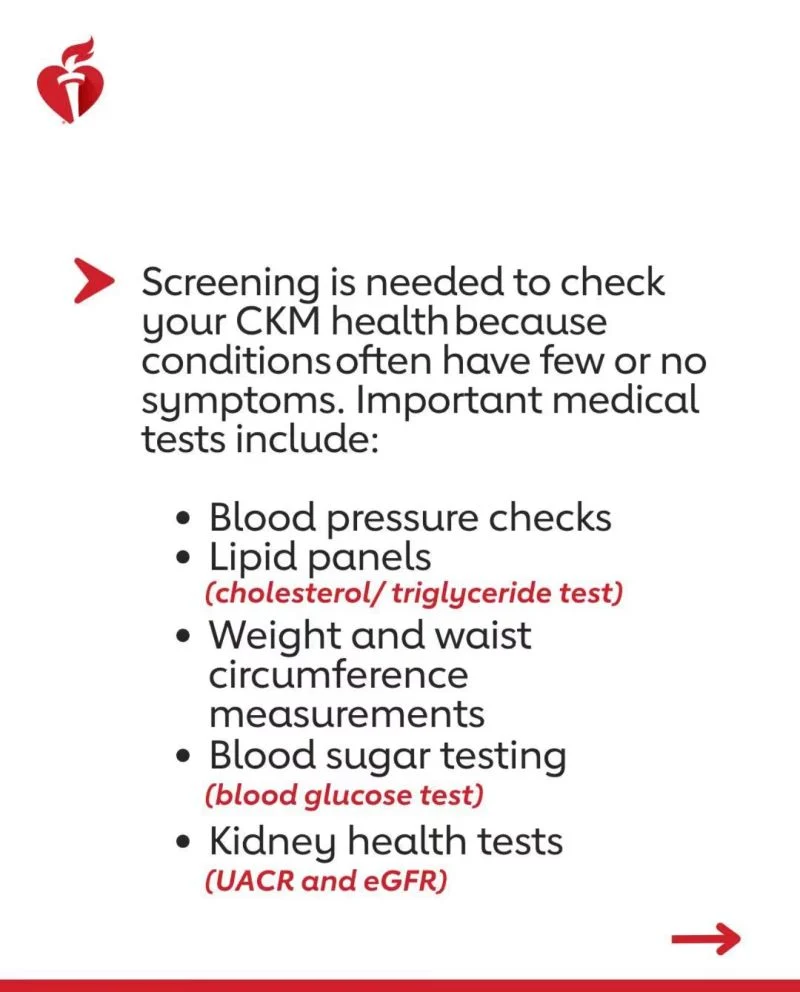 Screening is needed to check your CKM health because conditions often have few or no symptoms. Important medical tests include:

• Blood pressure checks
• Lipid panels
(cholesterol/ triglyceride test)
• Weight and waist circumference measurements
• Blood sugar testing
(blood glucose test)
• Kidney health tests
(UACR and eGFR)